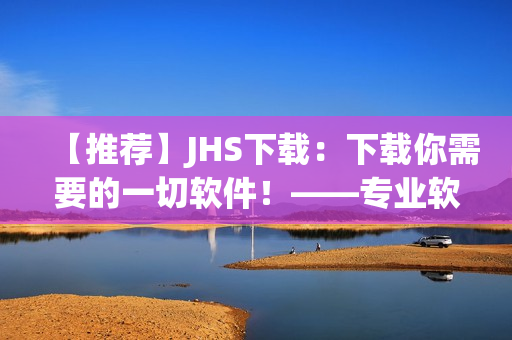 【推荐】JHS下载：下载你需要的一切软件！——专业软